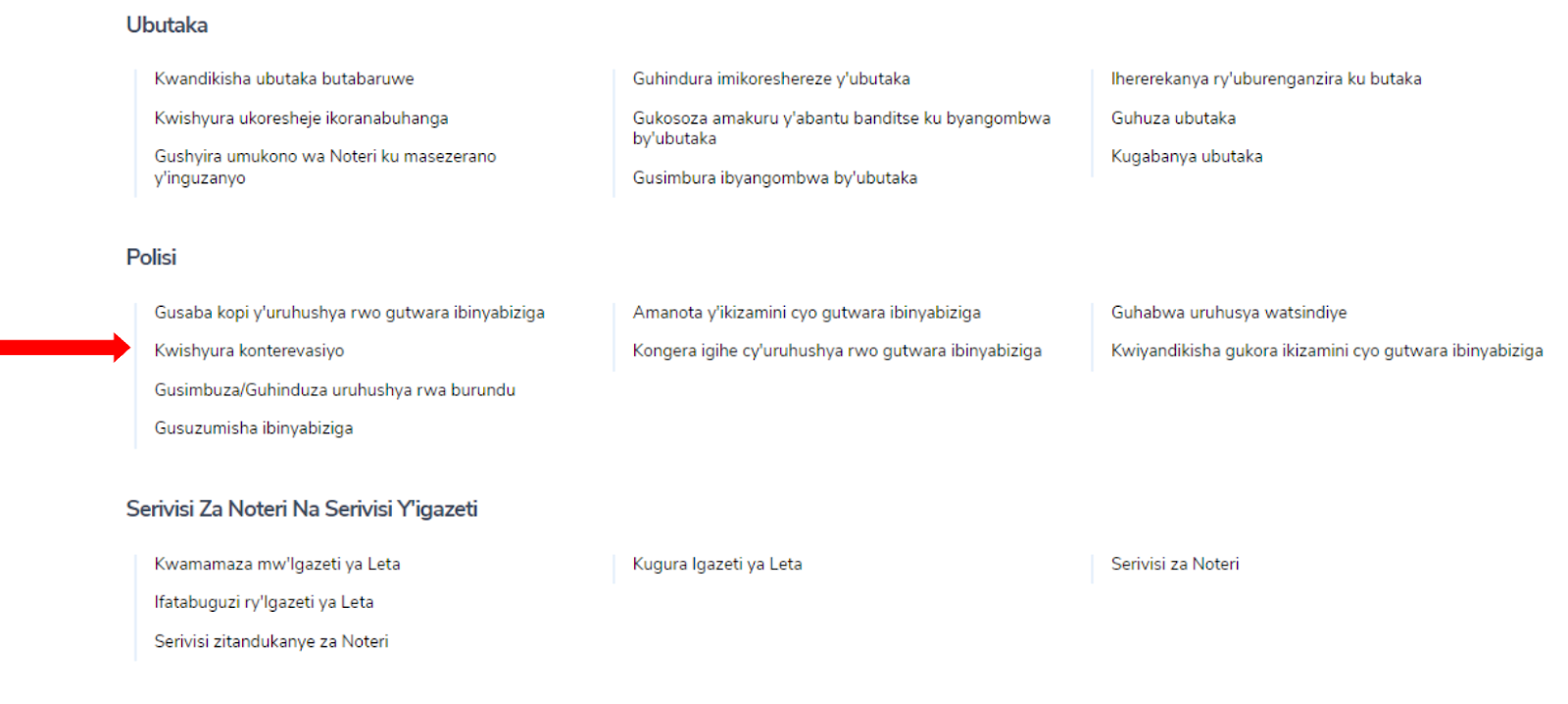 Ubutaka

Kwandikisha ubutaka butabaruwe

Kwishyura ukoresheje ikoranabuhanga

Gushyira umukono wa Noteri ku masezerano y'inguzanyo

Guhindura imikoreshereze y'ubutaka

Gukosoza amakuru y'abantu banditse ku byangombwa by'ubutaka

Gusimbura ibyangombwa by'ubutaka

Ihererekanya ry'uburenganzira ku butaka

Guhuza ubutaka

Kugabanya ubutaka

Polisi

Gusaba kopi y'uruhushya rwo gutwara ibinyabiziga

Kwishyura konterevasiyo

Gusimbuza/Guhinduza uruhushya rwa burundu

Gusuzumisha ibinyabiziga

Amanota y'ikizamini cyo gutwara ibinyabiziga

Kongera igihe cy'uruhushya rwo gutwara ibinyabiziga

Guhabwa uruhusya watsindiye

Kwiyandikisha gukora ikizamini cyo gutwara ibinyabiziga

Serivisi Za Noteri Na Serivisi Y'igazeti

Kwamamaza mw'Igazeti ya Leta

Ifatabuguzi ry'Igazeti ya Leta

Serivisi zitandukanye za Noteri

Kugura Igazeti ya Leta

Serivisi za Noteri